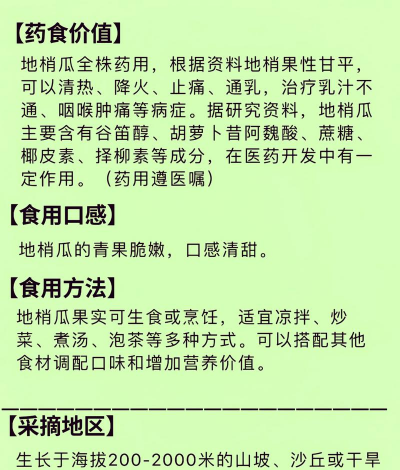 【药食价值】

地梢瓜全株药用，根据资料地梢果性甘平，可以清热、降火、止痛、通乳，治疗乳汁不通、咽喉肿痛等病症。据研究资料，地梢瓜主要含有谷笛醇、胡萝卜昔阿魏酸、蔗糖、椰皮素、择柳素等成分，在医药开发中有一定作用。（药用遵医嘱）

【食用口感】

地梢瓜的青果脆嫩，口感清甜。

【食用方法】

地梢瓜果实可生食或烹饪，适宜凉拌、炒菜、煮汤、泡茶等多种方式。可以搭配其他食材调配口味和增加营养价值。

【采摘地区】

生长于海拔200-2000米的山坡、沙丘或干旱